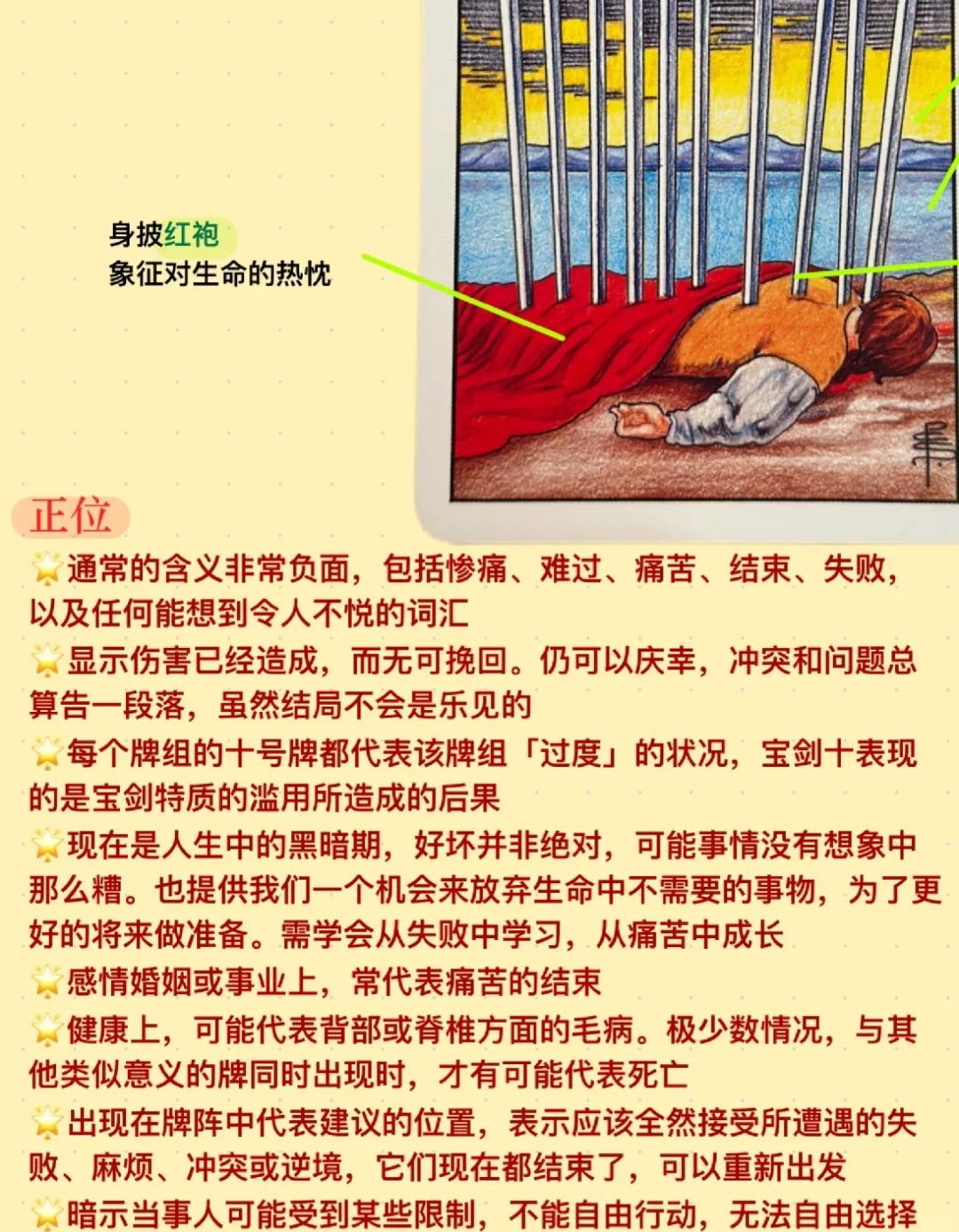 身披红袍
象征对生命的热忱

正位

🌟通常的含义非常负面，包括惨痛、难过、痛苦、结束、失败，以及任何能想到令人不悦的词汇

🌟显示伤害已经造成，而无可挽回。仍可以庆幸，冲突和问题总算告一段落，虽然结局不会是乐见的

🌟每个牌组的十号牌都代表该牌组「过度」的状况，宝剑十表现的是宝剑特质的滥用所造成的后果

🌟现在是人生中的黑暗期，好坏并非绝对，可能事情没有想象中那么糟。也提供我们一个机会来放弃生命中不需要的事物，为了更好的将来做准备。需学会从失败中学习，从痛苦中成长

🌟感情婚姻或事业上，常代表痛苦的结束

🌟健康上，可能代表背部或脊椎方面的毛病。极少数情况，与其他类似意义的牌同时出现时，才有可能代表死亡

🌟出现在牌阵中代表建议的位置，表示应该全然接受所遭遇的失败、麻烦、冲突或逆境，它们现在都结束了，可以重新出发

🌟暗示当事人可能受到某些限制，不能自由行动，无法自由选择